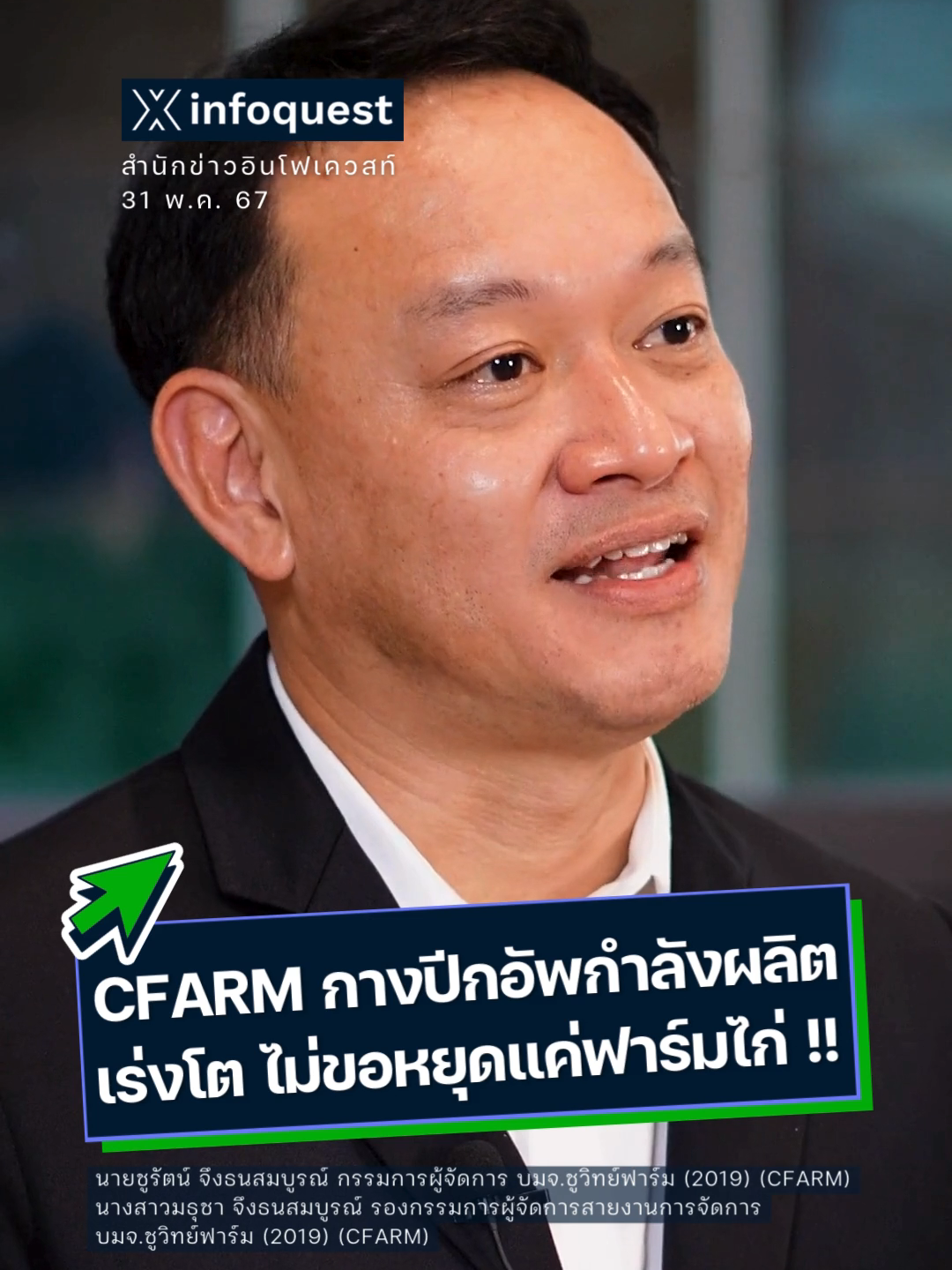 infoquest
สำนักข่าวอินโฟเควสท์
31 พ.ค. 67

CFARM กางปีกอัพกำลังผลิต เร่งโต ไม่ขอหยุดแค่ฟาร์มไก่ !!

นายชูรัตน์ จึงธนสมบูรณ์ กรรมการผู้จัดการ บมจ.ชูวิทย์ฟาร์ม (2019) (CFARM)
นางสาวมธุชา จึงธนสมบูรณ์ รองกรรมการผู้จัดการสายงานการจัดการ บมจ.ชูวิทย์ฟาร์ม (2019) (CFARM)